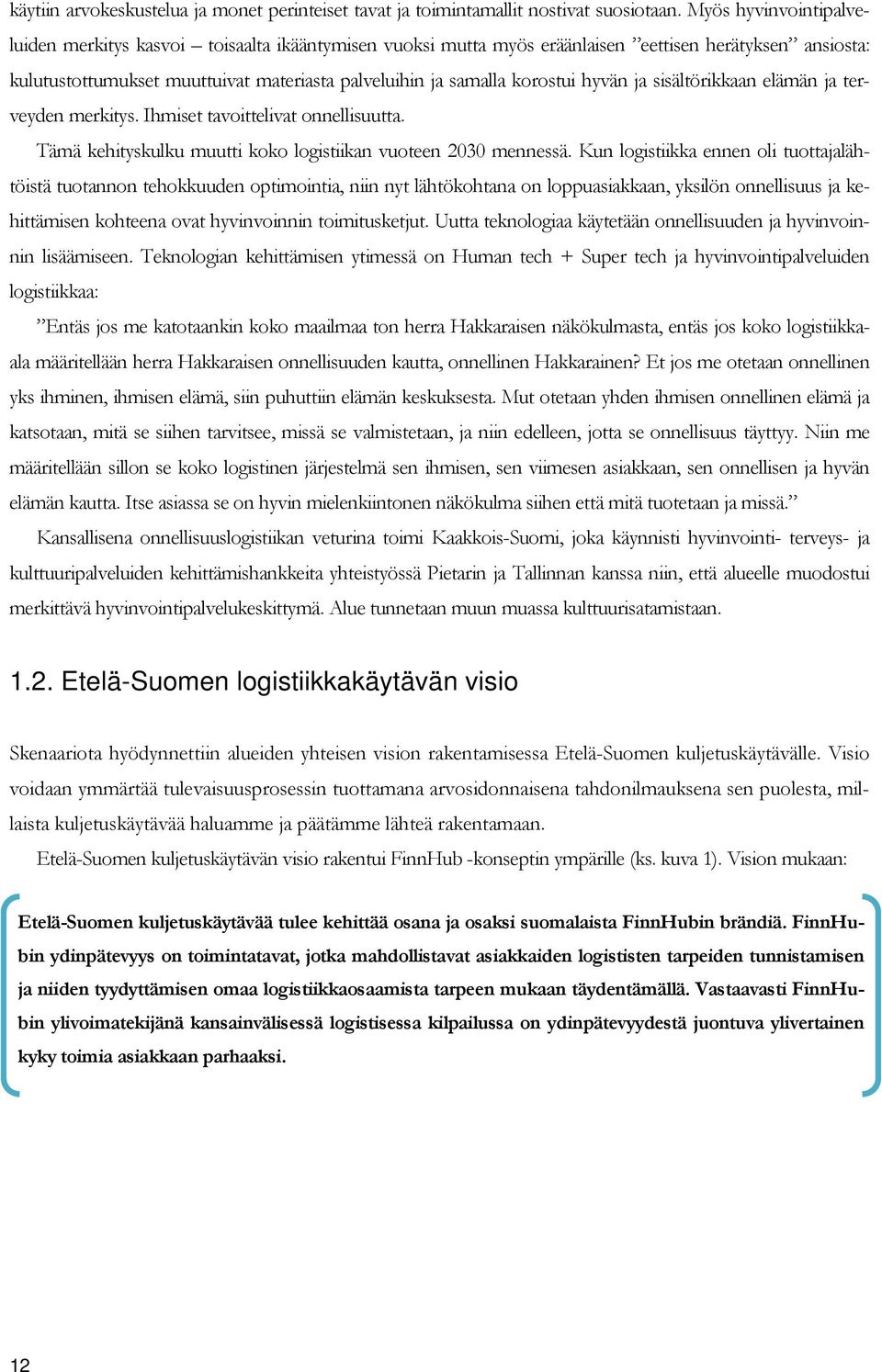 käytiin arvokeskustelua ja monet perinteiset tavat ja toimintamallit nostivat suosiotaan. Myös hyvinvointipalveluiden merkitys kasvoi – toisaalta ikääntymisen vuoksi mutta myös eräänlaisen ”eettisen herätyksen” ansiosta: kulutustottumukset muuttuivat materiasta palveluihin ja samalla korostui hyvän ja sisältörikkaan elämän ja terveyden merkitys. Ihmiset tavoittelivat onnellisuutta.

Tämä kehityskulku muutti koko logistiikan vuoteen 2030 mennessä. Kun logistiikka ennen oli tuottajalähtöistä tuotannon tehokkuuden optimointia, niin nyt lähtökohtana on loppuasiakkaan, yksilön onnellisuus ja kehittämisen kohteena ovat hyvinvoinnin toimitusketjut. Uutta teknologiaa käytetään onnellisuuden ja hyvinvoinnin lisäämiseen. Teknologian kehittämisen ytimessä on Human tech + Super tech ja hyvinvointipalveluiden logistiikkaa:

”Entäs jos me katotaankin koko maailmaa ton herra Hakkaraisen näkökulmasta, entäs jos koko logistiikkaala määritellään herra Hakkaraisen onnellisuuden kautta, onnellinen Hakkarainen? Et jos me otetaan onnellinen yks ihminen, ihmisen elämä, siin puhuttiin elämän keskuksesta. Mut otetaan yhden ihmisen onnellinen elämä ja katsotaan, mitä se siihen tarvitsee, missä se valmistetaan, ja niin edelleen, jotta se onnellisuus täyttyy. Niin me määritellään sillon se koko logistinen järjestelmä sen ihmisen, sen viimesen asiakkaan, sen onnellisen ja hyvän elämän kautta. Itse asiassa se on hyvin mielenkiintonen näkökulma siihen että mitä tuotetaan ja missä.”

Kansallisena onnellisuuslogistiikan veturina toimi Kaakkois-Suomi, joka käynnisti hyvinvointi- terveys- ja kulttuuripalveluiden kehittämishankkeita yhteistyössä Pietarin ja Tallinnan kanssa niin, että alueelle muodostui merkittävä hyvinvointipalvelukeskittymä. Alue tunnetaan muun muassa kulttuurisatamistaan.

1.2. Etelä-Suomen logistiikkakäytävän visio

Skenaariota hyödynnettiin alueiden yhteisen vision rakentamisessa Etelä-Suomen kuljetuskäytävälle. Visio voidaan ymmärtää tulevaisuusprosessin tuottamana arvosidonnaisena tahdonilmauksena sen puolesta, millaista kuljetuskäytävää haluamme ja päätämme lähteä rakentamaan.

Etelä-Suomen kuljetuskäytävän visio rakentui FinnHub -konseptin ympärille (ks. kuva 1). Vision mukaan:

Etelä-Suomen kuljetuskäytävää tulee kehittää osana ja osaksi suomalaista FinnHubin brändiä. FinnHubin ydinpätevyys on toimintatavat, jotka mahdollistavat asiakkaiden logististen tarpeiden tunnistamisen ja niiden tyydyttämisen omaa logistiikkaosaamista tarpeen mukaan täydentämällä. Vastaavasti FinnHubin ylivoimatekijänä kansainvälisessä logistisessa kilpailussa on ydinpätevyydestä juontuva ylivertainen kyky toimia asiakkaan parhaaksi.

12